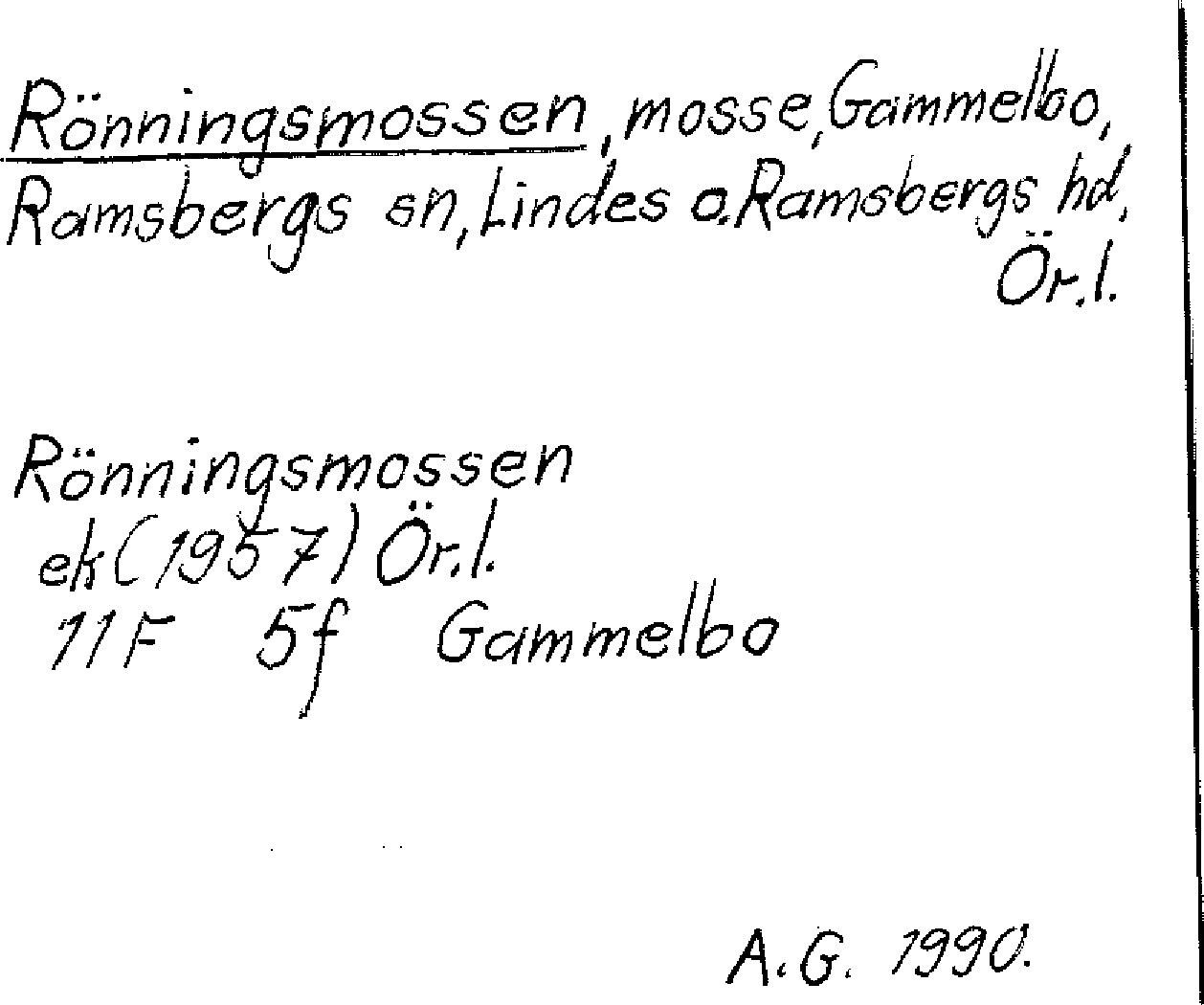 Rönningsmossen, mosse, Gammelbo, Ramsbergs sn, Lindes o. Ramsbergs hd, Ör.l.

Rönningsmossen
ek (1957) Ör.l.
11F 5f Gammelbo

A.G. 1990.